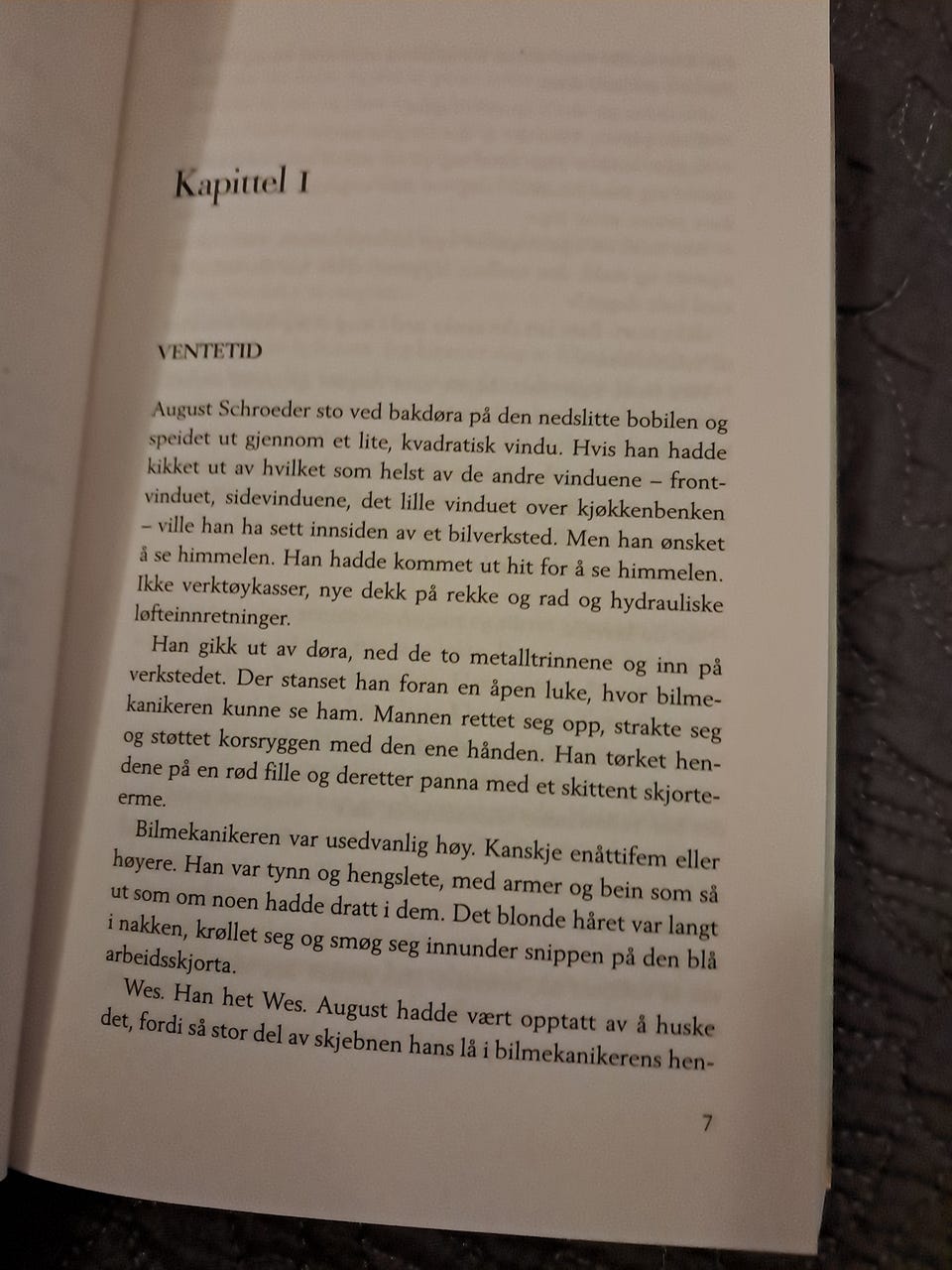 Kapittel 1

VENTETID

August Schroeder sto ved bakdøra på den nedslitte bobilen og speidet ut gjennom et lite, kvadratisk vindu. Hvis han hadde kikket ut av hvilket som helst av de andre vinduene – frontvinduet, sidevinduene, det lille vinduet over kjøkkenbenken – ville han ha sett innsiden av et bilverksted. Men han ønsket å se himmelen. Han hadde kommet ut hit for å se himmelen. Ikke verktøykasser, nye dekk på rekke og rad og hydrauliske løfteinnretninger.

Han gikk ut av døra, ned de to metalltrinnene og inn på verkstedet. Der stanset han foran en åpen luke, hvor bilmekanikeren kunne se ham. Mannen rettet seg opp, strakte seg og støttet korsryggen med den ene hånden. Han tørket hendene på en rød fille og deretter panna med et skittent skjorteerme.

Bilmekanikeren var usedvanlig høy. Kanskje enåttifem eller høyere. Han var tynn og hengslete, med armer og bein som så ut som om noen hadde dratt i dem. Det blonde håret var langt i nakken, krøllet seg og smøg seg innunder snippen på den blå arbeidsskjorta.

Wes. Han het Wes. August hadde vært opptatt av å huske det, fordi så stor del av skjebnen hans lå i bilmekanikerens hen-

7